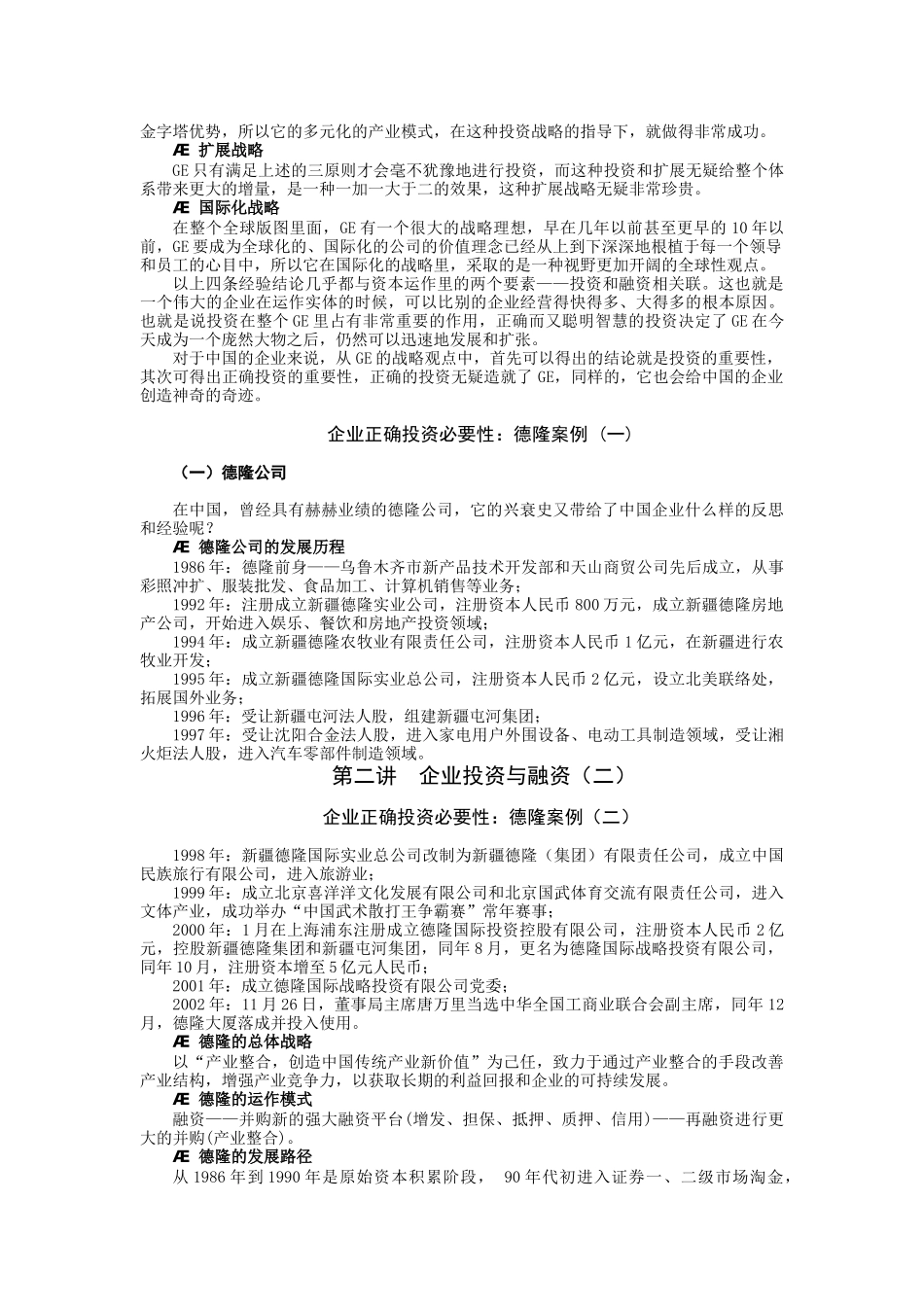 金字塔优势，所以它的多元化的产业模式，在这种投资战略的指导下，就做得非常成功。

Æ 扩展战略

GE 只有满足上述的三原则才会毫不犹豫地进行投资，而这种投资和扩展无疑给整个体系带来更大的增量，是一种一加一大于二的效果，这种扩展战略无疑非常珍贵。

Æ 国际化战略

在整个全球版图里面，GE 有一个很大的战略理想，早在几年以前甚至更早的 10 年以前，GE 要成为全球化的、国际化的公司的价值理念已经从上到下深深地根植于每一个领导和员工的心目中，所以它在国际化的战略里，采取的是一种视野更加开阔的全球性观点。

以上四条经验结论几乎都与资本运作里的两个要素——投资和融资相关联。这也就是一个伟大的企业在运作实体的时候，可以比别的企业经营得快得多、大得多的根本原因。也就是说投资在整个 GE 里占有非常重要的作用，正确而又聪明智慧的投资决定了 GE 在今天成为一个庞然大物之后，仍然可以迅速地发展和扩张。

对于中国的企业来说，从 GE 的战略观点中，首先可以得出的结论就是投资的重要性，其次可得出正确投资的重要性，正确的投资无疑造就了 GE，同样的，它也会给中国的企业创造神奇的奇迹。

企业正确投资必要性：德隆案例（一）

（一）德隆公司

在中国，曾经具有赫赫业绩的德隆公司，它的兴衰史又带给了中国企业什么样的反思和经验呢？

Æ 德隆公司的发展历程

1986 年：德隆前身——乌鲁木齐市新产品技术开发部和天山商贸公司先后成立，从事彩照冲扩、服装批发、食品加工、计算机销售等业务；

1992 年：注册成立新疆德隆实业公司，注册资本人民币 800 万元，成立新疆德隆房地产公司，开始进入娱乐、餐饮和房地产投资领域；

1994 年：成立新疆德隆农牧业有限责任公司，注册资本人民币 1 亿元，在新疆进行农牧业开发；

1995 年：成立新疆德隆国际实业总公司，注册资本人民币 2 亿元，设立北美联络处，拓展国外业务；

1996 年：受让新疆屯河法人股，组建新疆屯河集团；

1997 年：受让沈阳合金法人股，进入家电用户外围设备、电动工具制造领域，受让湘火炬法人股，进入汽车零部件制造领域。

第二讲　企业投资与融资（二）

企业正确投资必要性：德隆案例（二）

1998 年：新疆德隆国际实业总公司改制为新疆德隆（集团）有限责任公司，成立中国民族旅行有限公司，进入旅游业；

1999 年：成立北京喜洋洋文化发展有限公司和北京国武体育交流有限责任公司，进入文体产业，成功举办“中国武术散打王争霸赛”常年赛事；

2000 年：1 月在上海浦东注册成立德隆国际投资控股有限公司，注册资本人民币 2 亿元，控股新疆德隆集团和新疆屯河集团，同年 8 月，更名为德隆国际战略投资有限公司，同年 10 月，注册资本增至 5 亿元人民币；

2001 年：成立德隆国际战略投资有限公司党委；

2002 年：11 月 26 日，董事局主席唐万里当选中华全国工商业联合会副主席，同年 12 月，德隆大厦落成并投入使用。

Æ 德隆的总体战略

以“产业整合，创造中国传统产业新价值”为己任，致力于通过产业整合的手段改善产业结构，增强产业竞争力，以获取长期的利益回报和企业的可持续发展。

Æ 德隆的运作模式

融资——并购新的强大融资平台(增发、担保、抵押、质押、信用)——再融资进行更大的并购(产业整合)。

Æ 德隆的发展路径

从 1986 年到 1990 年是原始资本积累阶段， 90 年代初进入证券一、二级市场淘金，